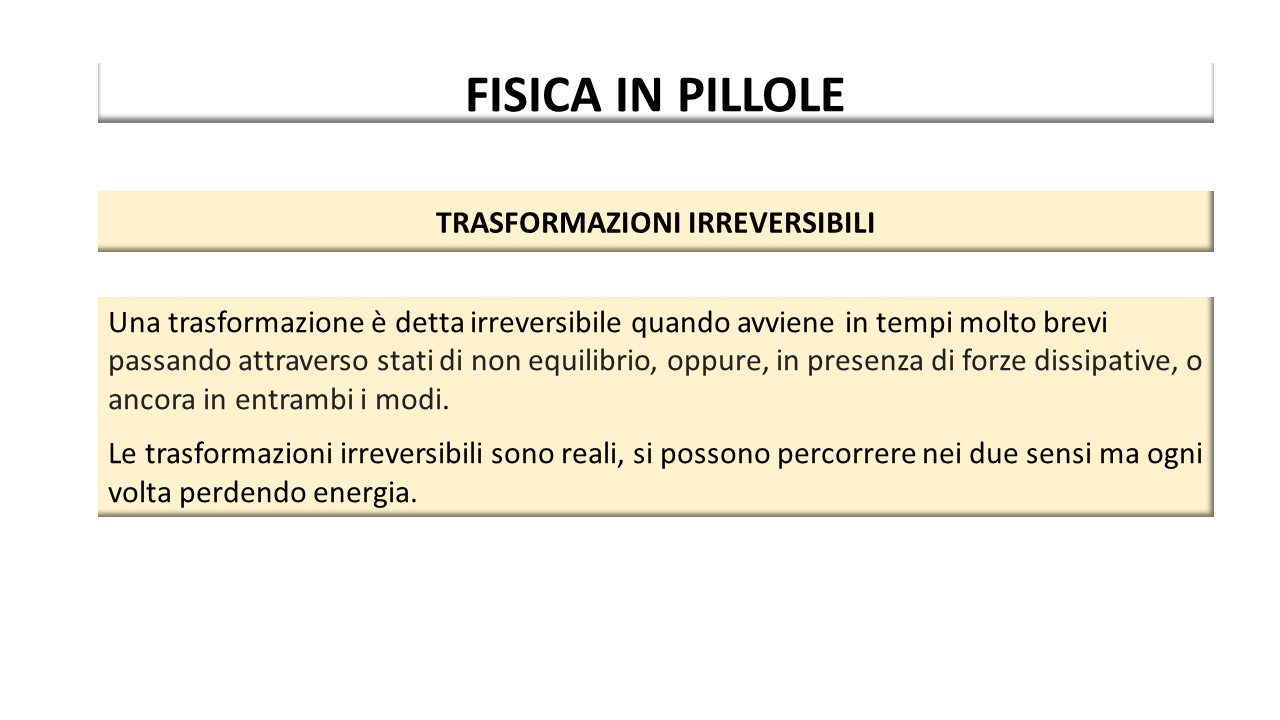 FISICA IN PILLOLE

TRASFORMAZIONI IRREVERSIBILI

Una trasformazione è detta irreversibile quando avviene in tempi molto brevi passando attraverso stati di non equilibrio, oppure, in presenza di forze dissipative, o ancora in entrambi i modi.

Le trasformazioni irreversibili sono reali, si possono percorrere nei due sensi ma ogni volta perdendo energia.